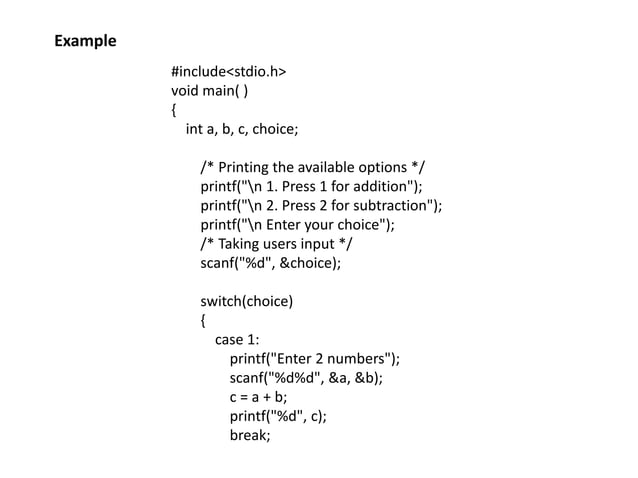 Example

#include<stdio.h>
void main( )
{
int a, b, c, choice;

/* Printing the available options */
printf("\n 1. Press 1 for addition");
printf("\n 2. Press 2 for subtraction");
printf("\n Enter your choice");
/* Taking users input */
scanf("%d", &choice);

switch(choice)
{
case 1:
printf("Enter 2 numbers");
scanf("%d%d", &a, &b);
c = a + b;
printf("%d", c);
break;